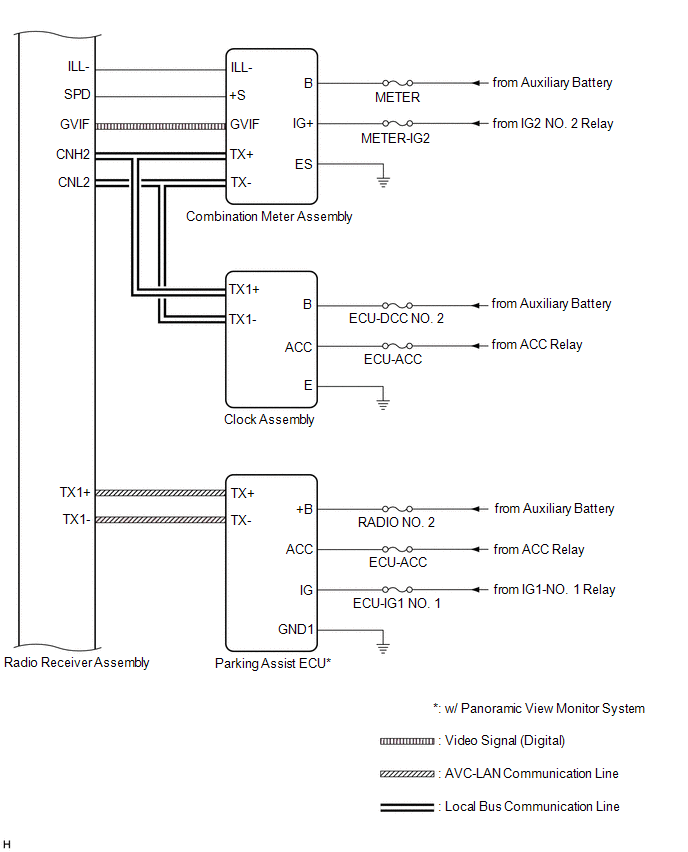 ILL-
SPD
GVIF
CNH2
CNL2

ILL-
+S
GVIF
TX+
TX-
B
IG+
ES
METER
METER-IG2
from Auxiliary Battery
from IG2 NO. 2 Relay
Combination Meter Assembly

TX1+
TX1-
B
ACC
E
ECU-DCC NO. 2
ECU-ACC
from Auxiliary Battery
from ACC Relay
Clock Assembly

TX1+
TX1-
TX+
TX-
+B
ACC
IG
GND1
RADIO NO. 2
ECU-ACC
ECU-IG1 NO. 1
from Auxiliary Battery
from ACC Relay
from IG1-NO. 1 Relay

Radio Receiver Assembly
Parking Assist ECU*

*: w/ Panoramic View Monitor System
: Video Signal (Digital)
: AVC-LAN Communication Line
: Local Bus Communication Line

H